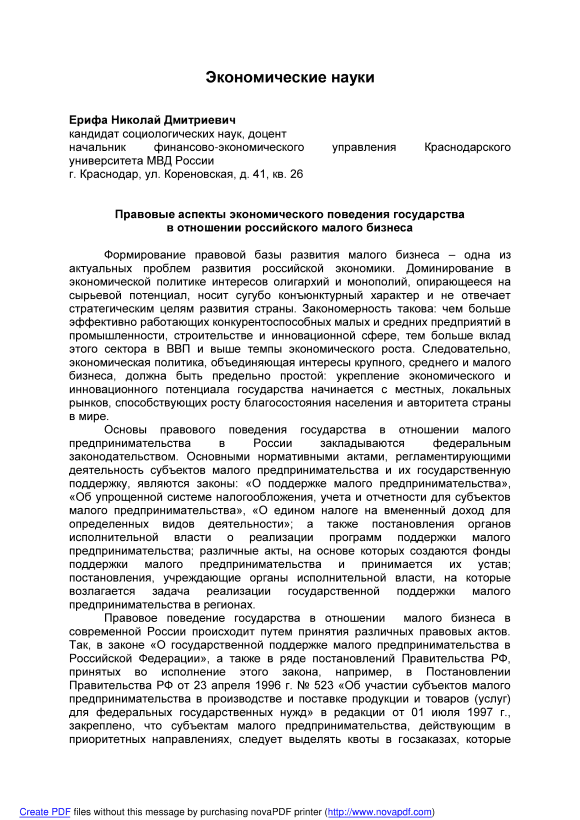 Экономические науки

Ерифа Николай Дмитриевич
кандидат социологических наук, доцент
начальник финансово-экономического управления Краснодарского университета МВД России
г. Краснодар, ул. Кореновская, д. 41, кв. 26

Правовые аспекты экономического поведения государства в отношении российского малого бизнеса

Формирование правовой базы развития малого бизнеса – одна из актуальных проблем развития российской экономики. Доминирование в экономической политике интересов олигархий и монополий, опирающееся на сырьевой потенциал, носит сугубо конъюнктурный характер и не отвечает стратегическим целям развития страны. Закономерность такова: чем больше эффективно работающих конкурентоспособных малых и средних предприятий в промышленности, строительстве и инновационной сфере, тем больше вклад этого сектора в ВВП и выше темпы экономического роста. Следовательно, экономическая политика, объединяющая интересы крупного, среднего и малого бизнеса, должна быть предельно простой: укрепление экономического и инновационного потенциала государства начинается с местных, локальных рынков, способствующих росту благосостояния населения и авторитета страны в мире.

Основы правового поведения государства в отношении малого предпринимательства в России закладываются федеральным законодательством. Основными нормативными актами, регламентирующими деятельность субъектов малого предпринимательства и их государственную поддержку, являются законы: «О поддержке малого предпринимательства», «Об упрощенной системе налогообложения, учета и отчетности для субъектов малого предпринимательства», «О едином налоге на вмененный доход для определенных видов деятельности»; а также постановления органов исполнительной власти о реализации программ поддержки малого предпринимательства; различные акты, на основе которых создаются фонды поддержки малого предпринимательства и принимается их устав; постановления, учреждающие органы исполнительной власти, на которые возлагается задача реализации государственной поддержки малого предпринимательства в регионах.

Правовое поведение государства в отношении малого бизнеса в современной России происходит путем принятия различных правовых актов. Так, в законе «О государственной поддержке малого предпринимательства в Российской Федерации», а также в ряде постановлений Правительства РФ, принятых во исполнение этого закона, например, в Постановлении Правительства РФ от 23 апреля 1996 г. № 523 «Об участии субъектов малого предпринимательства в производстве и поставке продукции и товаров (услуг) для федеральных государственных нужд» в редакции от 01 июля 1997 г., закреплено, что субъектам малого предпринимательства, действующим в приоритетных направлениях, следует выделять квоты в госзаказах, которые

Create PDF files without this message by purchasing novaPDF printer (http://www.novapdf.com)